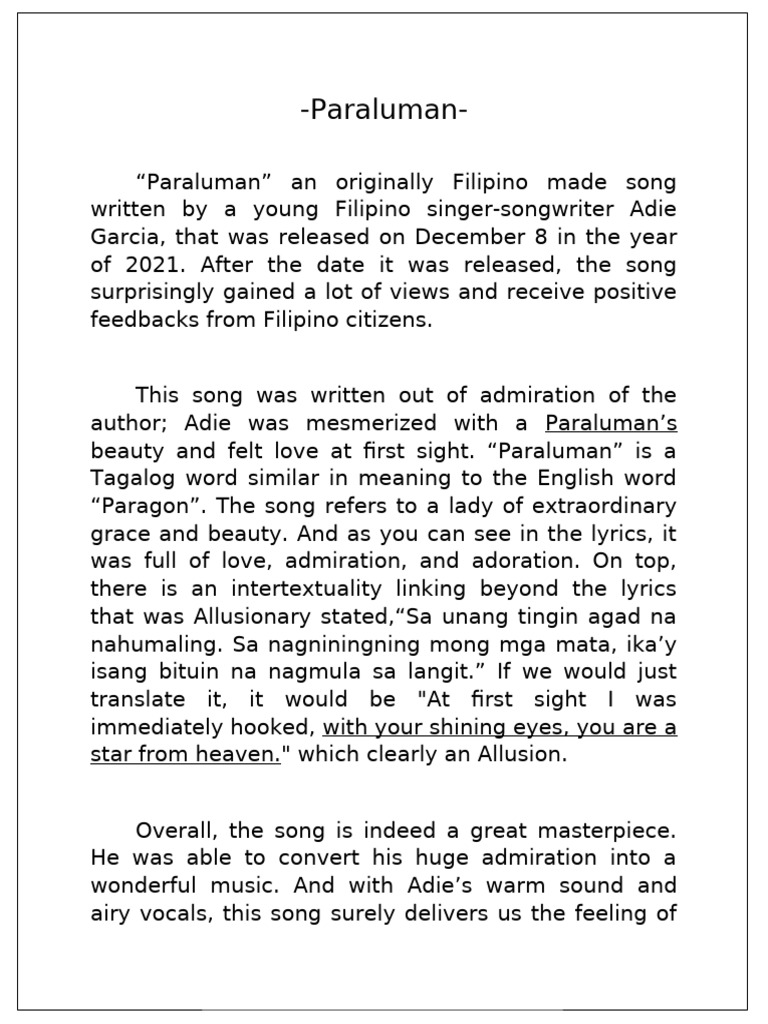 -Paraluman-

“Paraluman” an originally Filipino made song written by a young Filipino singer-songwriter Adie Garcia, that was released on December 8 in the year of 2021. After the date it was released, the song surprisingly gained a lot of views and receive positive feedbacks from Filipino citizens.

This song was written out of admiration of the author; Adie was mesmerized with a Paraluman’s beauty and felt love at first sight. “Paraluman” is a Tagalog word similar in meaning to the English word “Paragon”. The song refers to a lady of extraordinary grace and beauty. And as you can see in the lyrics, it was full of love, admiration, and adoration. On top, there is an intertextuality linking beyond the lyrics that was Allusionary stated,“Sa unang tingin agad na nahumaling. Sa nagniningning mong mga mata, ika’y isang bituin na nagmula sa langit.” If we would just translate it, it would be "At first sight I was immediately hooked, with your shining eyes, you are a star from heaven." which clearly an Allusion.

Overall, the song is indeed a great masterpiece. He was able to convert his huge admiration into a wonderful music. And with Adie’s warm sound and airy vocals, this song surely delivers us the feeling of